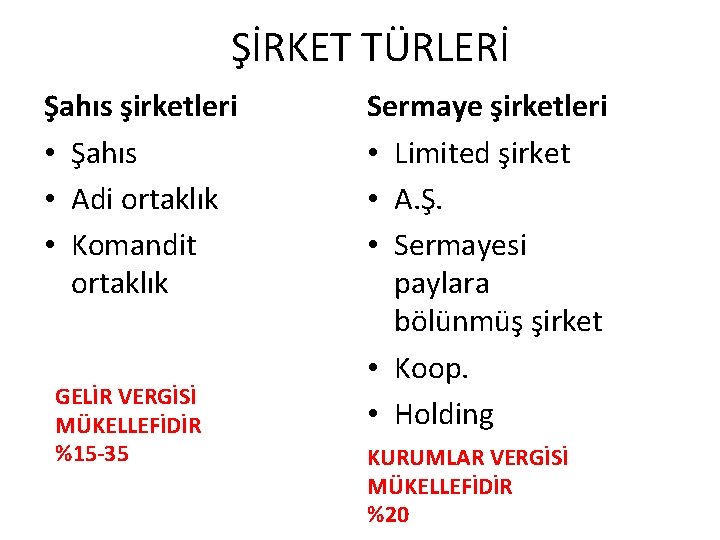 ŞİRKET TÜRLERİ

Şahıs şirketleri

• Şahıs
• Adi ortaklık
• Komandit ortaklık

GELİR VERGİSİ
MÜKELLEFİDİR
%15-35

Sermaye şirketleri

• Limited şirket
• A.Ş.
• Sermayesi paylara bölünmüş şirket
• Koop.
• Holding

KURUMLAR VERGİSİ
MÜKELLEFİDİR
%20